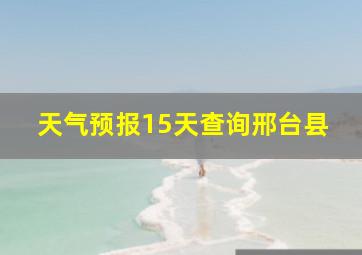 天气预报15天查询邢台县